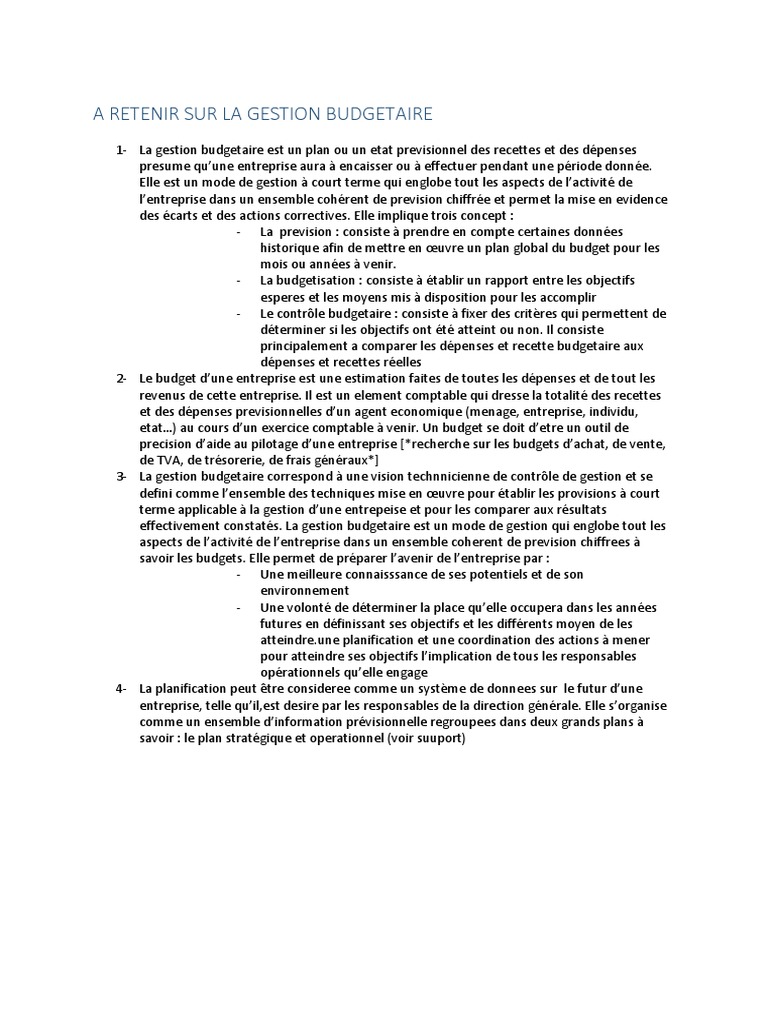 A RETENIR SUR LA GESTION BUDGETAIRE

1- La gestion budgetaire est un plan ou un etat previsionnel des recettes et des dépenses presume qu'une entreprise aura à encaisser ou à effectuer pendant une période donnée. Elle est un mode de gestion à court terme qui englobe tout les aspects de l'activité de l'entreprise dans un ensemble cohérent de prevision chiffrée et permet la mise en evidence des écarts et des actions correctives. Elle implique trois concept :

- La prevision : consiste à prendre en compte certaines données historique afin de mettre en œuvre un plan global du budget pour les mois ou années à venir.
- La budgetisation : consiste à établir un rapport entre les objectifs esperes et les moyens mis à disposition pour les accomplir
- Le contrôle budgetaire : consiste à fixer des critères qui permettent de déterminer si les objectifs ont été atteint ou non. Il consiste principalement a comparer les dépenses et recette budgetaire aux dépenses et recettes réelles

2- Le budget d'une entreprise est une estimation faites de toutes les dépenses et de tout les revenus de cette entreprise. Il est un element comptable qui dresse la totalité des recettes et des dépenses previsionnelles d'un agent economique (menage, entreprise, individu, etat...) au cours d'un exercice comptable à venir. Un budget se doit d'etre un outil de precision d'aide au pilotage d'une entreprise [*recherche sur les budgets d'achat, de vente, de TVA, de trésorerie, de frais généraux*]

3- La gestion budgetaire correspond à une vision technnicienne de contrôle de gestion et se defini comme l'ensemble des techniques mise en œuvre pour établir les provisions à court terme applicable à la gestion d'une entrepeise et pour les comparer aux résultats effectivement constatés. La gestion budgetaire est un mode de gestion qui englobe tout les aspects de l'activité de l'entreprise dans un ensemble coherent de prevision chiffrees à savoir les budgets. Elle permet de préparer l'avenir de l'entreprise par :

- Une meilleure connaisssance de ses potentiels et de son environnement
- Une volonté de déterminer la place qu'elle occupera dans les années futures en définissant ses objectifs et les différents moyen de les atteindre.une planification et une coordination des actions à mener pour atteindre ses objectifs l'implication de tous les responsables opérationnels qu'elle engage

4- La planification peut être consideree comme un système de donnees sur le futur d'une entreprise, telle qu'il,est desire par les responsables de la direction générale. Elle s'organise comme un ensemble d'information prévisionnelle regroupees dans deux grands plans à savoir : le plan stratégique et operationnel (voir suuport)